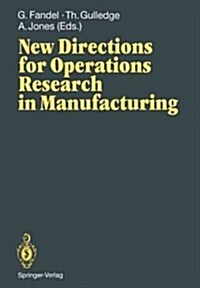 G. Fandel · Th. Gulledge
A. Jones (Eds.)

New Directions for Operations Research in Manufacturing

Springer-Verlag